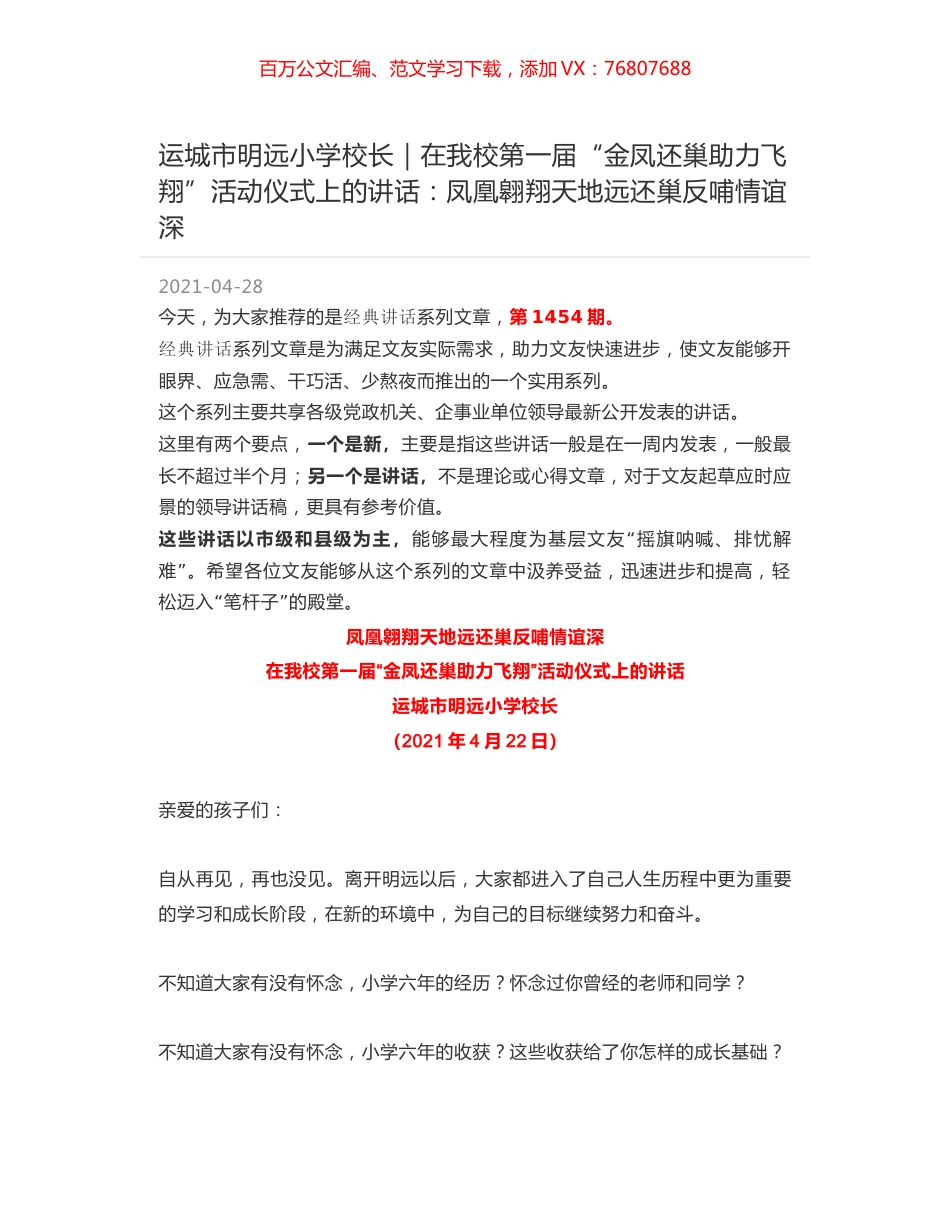 百万公文汇编、范文学习下载，添加 VX：76807688

运城市明远小学校长｜在我校第一届“金凤还巢助力飞翔”活动仪式上的讲话：凤凰翱翔天地远还巢反哺情谊深

2021-04-28

今天，为大家推荐的是经典讲话系列文章，第 1454 期。

经典讲话系列文章是为满足文友实际需求，助力文友快速进步，使文友能够开眼界、应急需、干巧活、少熬夜而推出的一个实用系列。

这个系列主要共享各级党政机关、企事业单位领导最新公开发表的讲话。

这里有两个要点，一个是新，主要是指这些讲话一般是在一周内发表，一般最长不超过半个月；另一个是讲话，不是理论或心得文章，对于文友起草应时应景的领导讲话稿，更具有参考价值。

这些讲话以市级和县级为主，能够最大程度为基层文友“摇旗呐喊、排忧解难”。希望各位文友能够从这个系列的文章中汲养受益，迅速进步和提高，轻松迈入“笔杆子”的殿堂。

凤凰翱翔天地远还巢反哺情谊深

在我校第一届“金凤还巢助力飞翔”活动仪式上的讲话

运城市明远小学校长

（2021 年 4 月 22 日）

亲爱的孩子们：

自从再见，再也没见。离开明远以后，大家都进入了自己人生历程中更为重要的学习和成长阶段，在新的环境中，为自己的目标继续努力和奋斗。

不知道大家有没有怀念，小学六年的经历？怀念过你曾经的老师和同学？

不知道大家有没有怀念，小学六年的收获？这些收获给了你怎样的成长基础？